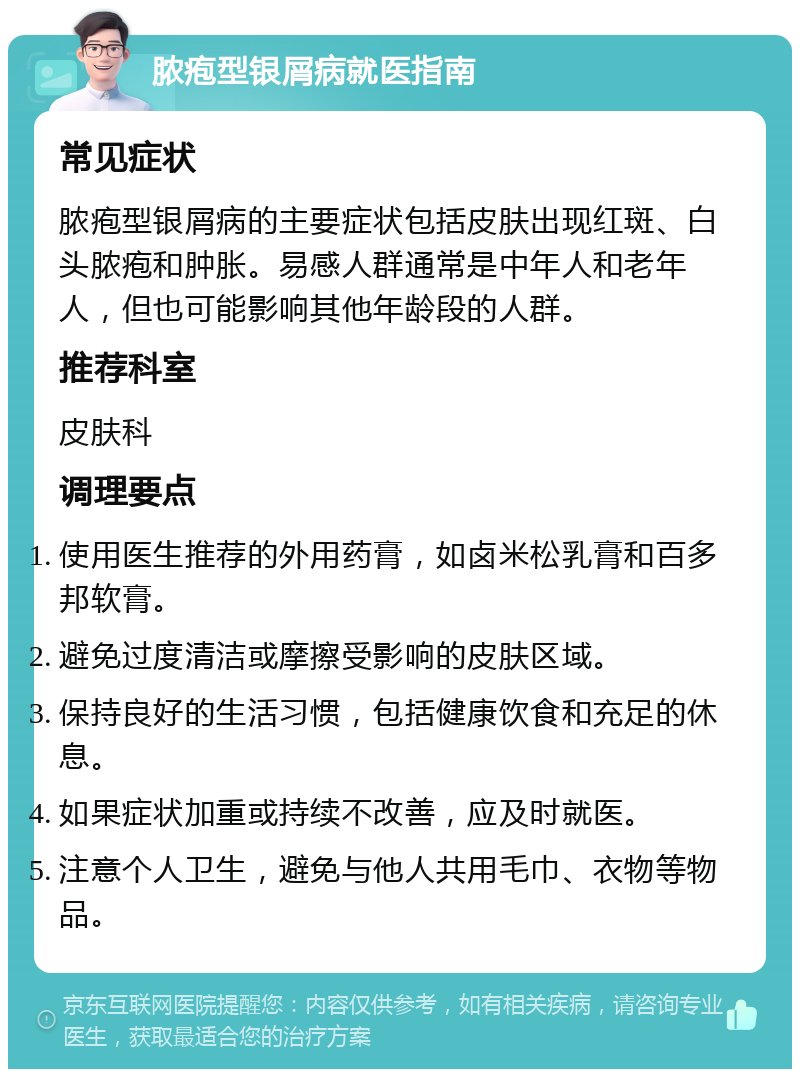 脓疱型银屑病就医指南

常见症状

脓疱型银屑病的主要症状包括皮肤出现红斑、白头脓疱和肿胀。易感人群通常是中年人和老年人，但也可能影响其他年龄段的人群。

推荐科室

皮肤科

调理要点

1. 使用医生推荐的外用药膏，如卤米松乳膏和百多邦软膏。
2. 避免过度清洁或摩擦受影响的皮肤区域。
3. 保持良好的生活习惯，包括健康饮食和充足的休息。
4. 如果症状加重或持续不改善，应及时就医。
5. 注意个人卫生，避免与他人共用毛巾、衣物等物品。

京东互联网医院提醒您：内容仅供参考，如有相关疾病，请咨询专业医生，获取最适合您的治疗方案